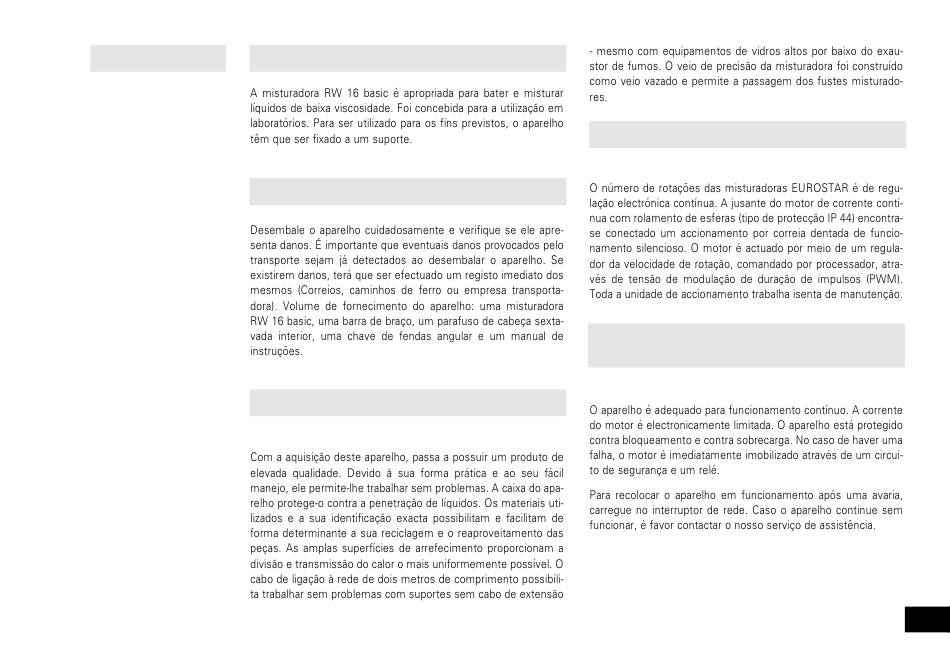 A misturadora RW 16 basic é apropriada para bater e misturar líquidos de baixa viscosidade. Foi concebida para a utilização em laboratórios. Para ser utilizado para os fins previstos, o aparelho têm que ser fixado a um suporte.

Desembale o aparelho cuidadosamente e verifique se ele apresenta danos. É importante que eventuais danos provocados pelo transporte sejam já detectados ao desembalar o aparelho. Se existirem danos, terá que ser efectuado um registo imediato dos mesmos (Correios, caminhos de ferro ou empresa transportadora). Volume de fornecimento do aparelho: uma misturadora RW 16 basic, uma barra de braço, um parafuso de cabeça sextavada interior, uma chave de fendas angular e um manual de instruções.

Com a aquisição deste aparelho, passa a possuir um produto de elevada qualidade. Devido à sua forma prática e ao seu fácil manejo, ele permite-lhe trabalhar sem problemas. A caixa do aparelho protege-o contra a penetração de líquidos. Os materiais utilizados e a sua identificação exacta possibilitam e facilitam de forma determinante a sua reciclagem e o reaproveitamento das peças. As amplas superfícies de arrefecimento proporcionam a divisão e transmissão do calor o mais uniformemente possível. O cabo de ligação à rede de dois metros de comprimento possibilita trabalhar sem problemas com suportes sem cabo de extensão - mesmo com equipamentos de vidros altos por baixo do exaustor de fumos. O veio de precisão da misturadora foi construído como veio vazado e permite a passagem dos fustes misturadores.

O número de rotações das misturadoras EUROSTAR é de regulação electrónica contínua. A jusante do motor de corrente contínua com rolamento de esferas (tipo de protecção IP 44) encontra-se conectado um accionamento por correia dentada de funcionamento silencioso. O motor é actuado por meio de um regulador da velocidade de rotação, comandado por processador, através de tensão de modulação de duração de impulsos (PWM). Toda a unidade de accionamento trabalha isenta de manutenção.

O aparelho é adequado para funcionamento contínuo. A corrente do motor é electronicamente limitada. O aparelho está protegido contra bloqueamento e contra sobrecarga. No caso de haver uma falha, o motor é imediatamente imobilizado através de um circuito de segurança e um relé.

Para recolocar o aparelho em funcionamento após uma avaria, carregue no interruptor de rede. Caso o aparelho continue sem funcionar, é favor contactar o nosso serviço de assistência.